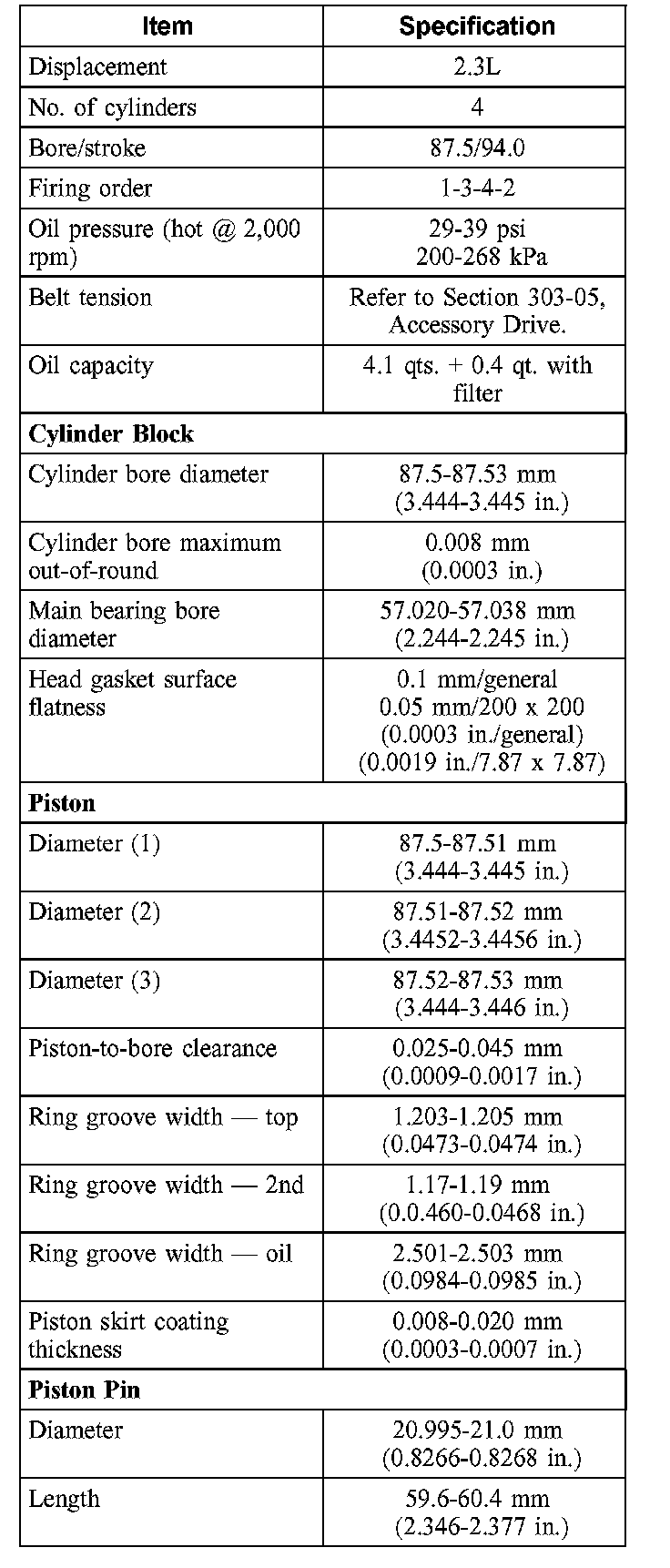 | Item | Specification |
|---|---|
| Displacement | 2.3L |
| No. of cylinders | 4 |
| Bore/stroke | 87.5/94.0 |
| Firing order | 1-3-4-2 |
| Oil pressure (hot @ 2,000 rpm) | 29-39 psi 200-268 kPa |
| Belt tension | Refer to Section 303-05, Accessory Drive. |
| Oil capacity | 4.1 qts. + 0.4 qt. with filter |
| **Cylinder Block** | |
| Cylinder bore diameter | 87.5-87.53 mm (3.444-3.445 in.) |
| Cylinder bore maximum out-of-round | 0.008 mm (0.0003 in.) |
| Main bearing bore diameter | 57.020-57.038 mm (2.244-2.245 in.) |
| Head gasket surface flatness | 0.1 mm/general 0.05 mm/200 x 200 (0.0003 in./general) (0.0019 in./7.87 x 7.87) |
| **Piston** | |
| Diameter (1) | 87.5-87.51 mm (3.444-3.445 in.) |
| Diameter (2) | 87.51-87.52 mm (3.4452-3.4456 in.) |
| Diameter (3) | 87.52-87.53 mm (3.444-3.446 in.) |
| Piston-to-bore clearance | 0.025-0.045 mm (0.0009-0.0017 in.) |
| Ring groove width — top | 1.203-1.205 mm (0.0473-0.0474 in.) |
| Ring groove width — 2nd | 1.17-1.19 mm (0.0.460-0.0468 in.) |
| Ring groove width — oil | 2.501-2.503 mm (0.0984-0.0985 in.) |
| Piston skirt coating thickness | 0.008-0.020 mm (0.0003-0.0007 in.) |
| **Piston Pin** | |
| Diameter | 20.995-21.0 mm (0.8266-0.8268 in.) |
| Length | 59.6-60.4 mm (2.346-2.377 in.) |